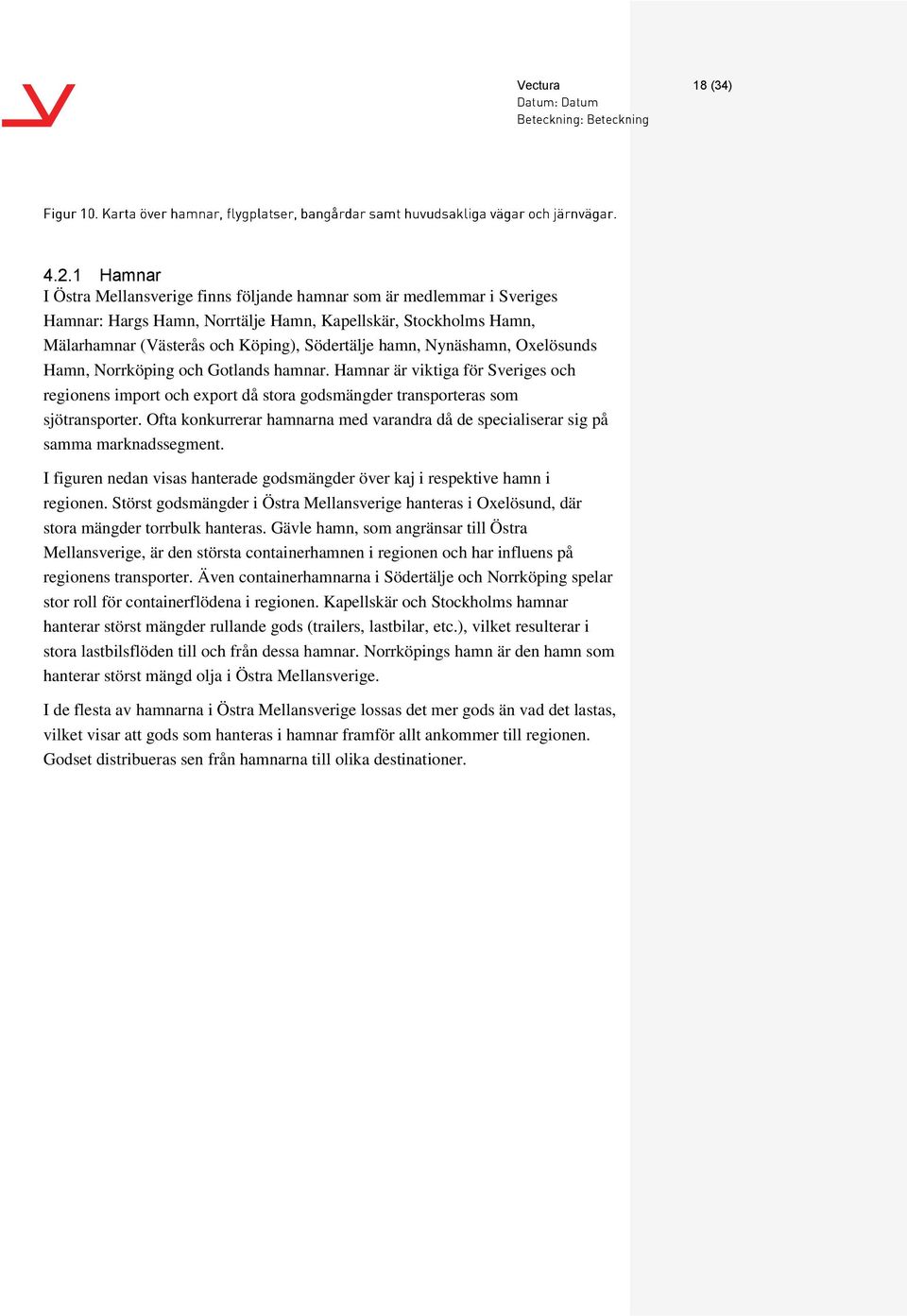 Vectura
Datum: Datum
Beteckning: Beteckning

18 (34)

Figur 10. Karta över hamnar, flygplatser, bangårdar samt huvudsakliga vägar och järnvägar.

4.2.1 Hamnar
I Östra Mellansverige finns följande hamnar som är medlemmar i Sveriges Hamnar: Hargs Hamn, Norrtälje Hamn, Kapellskär, Stockholms Hamn, Mälarhamnar (Västerås och Köping), Södertälje hamn, Nynäshamn, Oxelösunds Hamn, Norrköping och Gotlands hamnar. Hamnar är viktiga för Sveriges och regionens import och export då stora godsmängder transporteras som sjötransporter. Ofta konkurrerar hamnarna med varandra då de specialiserar sig på samma marknadssegment.

I figuren nedan visas hanterade godsmängder över kaj i respektive hamn i regionen. Störst godsmängder i Östra Mellansverige hanteras i Oxelösund, där stora mängder torrbulk hanteras. Gävle hamn, som angränsar till Östra Mellansverige, är den största containerhamnen i regionen och har influens på regionens transporter. Även containerhamnarna i Södertälje och Norrköping spelar stor roll för containerflödena i regionen. Kapellskär och Stockholms hamnar hanterar störst mängder rullande gods (trailers, lastbilar, etc.), vilket resulterar i stora lastbilsflöden till och från dessa hamnar. Norrköpings hamn är den hamn som hanterar störst mängd olja i Östra Mellansverige.

I de flesta av hamnarna i Östra Mellansverige lossas det mer gods än vad det lastas, vilket visar att gods som hanteras i hamnar framför allt ankommer till regionen. Godset distribueras sen från hamnarna till olika destinationer.